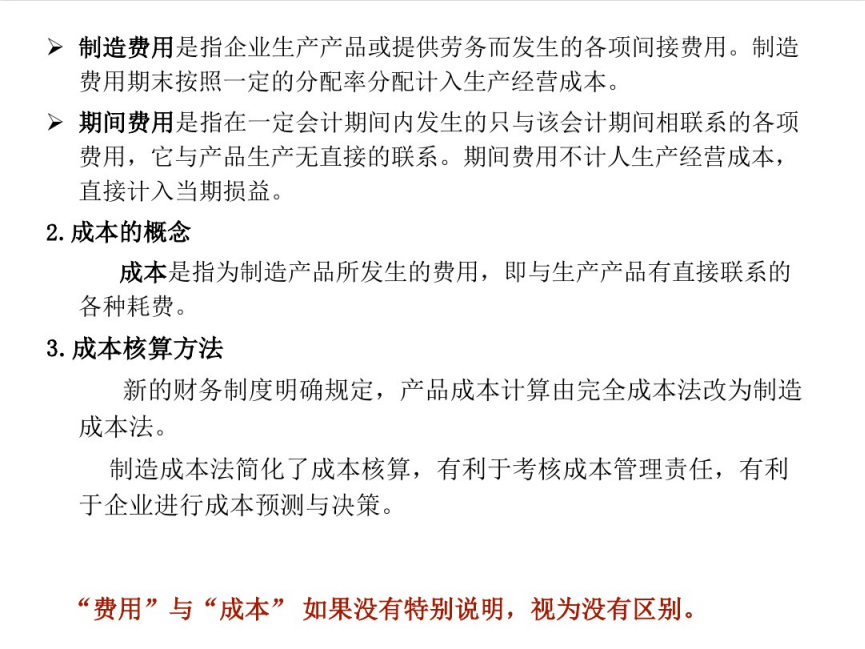 ➢ 制造费用是指企业生产产品或提供劳务而发生的各项间接费用。制造费用期末按照一定的分配率分配计入生产经营成本。

➢ 期间费用是指在一定会计期间内发生的只与该会计期间相联系的各项费用，它与产品生产无直接的联系。期间费用不计人生产经营成本，直接计入当期损益。

2. 成本的概念

成本是指为制造产品所发生的费用，即与生产产品有直接联系的各种耗费。

3. 成本核算方法

新的财务制度明确规定，产品成本计算由完全成本法改为制造成本法。

制造成本法简化了成本核算，有利于考核成本管理责任，有利于企业进行成本预测与决策。

“费用”与“成本” 如果没有特别说明，视为没有区别。